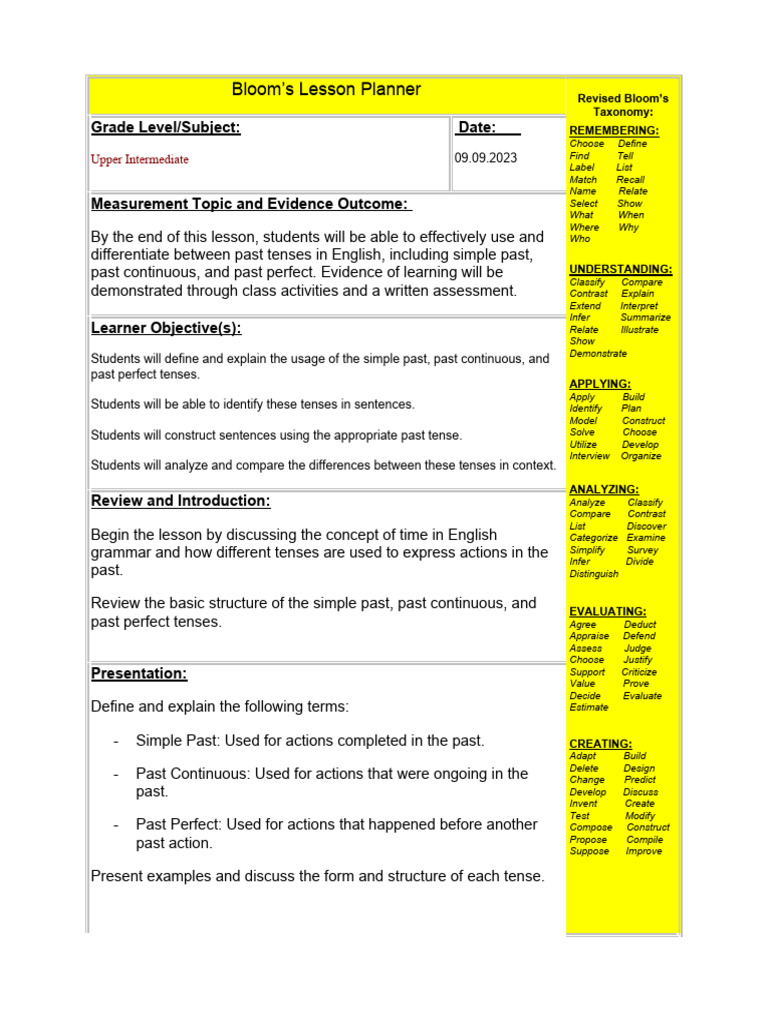 Bloom's Lesson Planner

Grade Level/Subject:

Upper Intermediate

Date:

09.09.2023

Measurement Topic and Evidence Outcome:

By the end of this lesson, students will be able to effectively use and differentiate between past tenses in English, including simple past, past continuous, and past perfect. Evidence of learning will be demonstrated through class activities and a written assessment.

Learner Objective(s):

Students will define and explain the usage of the simple past, past continuous, and past perfect tenses.

Students will be able to identify these tenses in sentences.

Students will construct sentences using the appropriate past tense.

Students will analyze and compare the differences between these tenses in context.

Review and Introduction:

Begin the lesson by discussing the concept of time in English grammar and how different tenses are used to express actions in the past.

Review the basic structure of the simple past, past continuous, and past perfect tenses.

Presentation:

Define and explain the following terms:

- Simple Past: Used for actions completed in the past.
- Past Continuous: Used for actions that were ongoing in the past.
- Past Perfect: Used for actions that happened before another past action.

Present examples and discuss the form and structure of each tense.

Revised Bloom's Taxonomy:

REMEMBERING:
Choose Define
Find Tell
Label List
Match Recall
Name Relate
Select Show
What When
Where Why
Who

UNDERSTANDING:
Classify Compare
Contrast Explain
Extend Interpret
Infer Summarize
Relate Illustrate
Show
Demonstrate

APPLYING:
Apply Build
Identify Plan
Model Construct
Solve Choose
Utilize Develop
Interview Organize

ANALYZING:
Analyze Classify
Compare Contrast
List Discover
Categorize Examine
Simplify Survey
Infer Divide
Distinguish

EVALUATING:
Agree Deduct
Appraise Defend
Assess Judge
Choose Justify
Support Criticize
Value Prove
Decide Evaluate
Estimate

CREATING:
Adapt Build
Delete Design
Change Predict
Develop Discuss
Invent Create
Test Modify
Compose Construct
Propose Compile
Suppose Improve